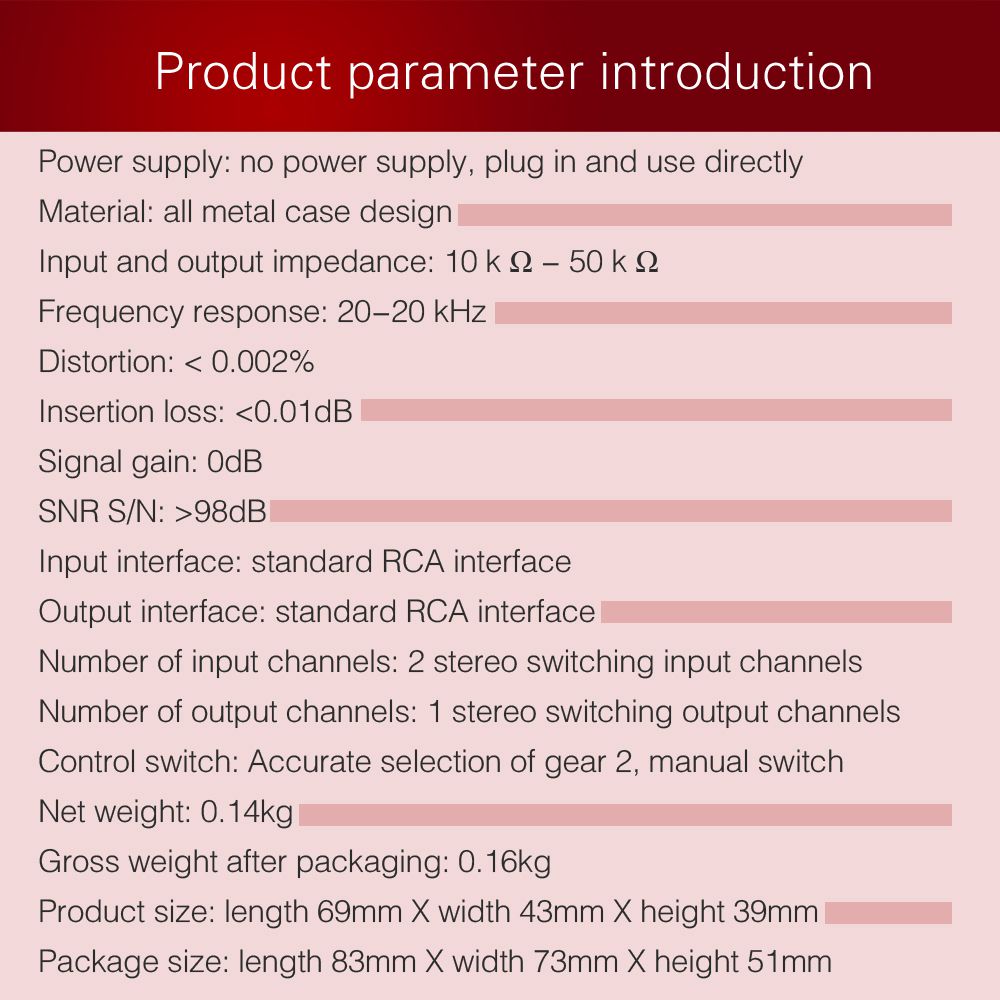 Product parameter introduction

Power supply: no power supply, plug in and use directly

Material: all metal case design

Input and output impedance: 10 k Ω – 50 k Ω

Frequency response: 20–20 kHz

Distortion: < 0.002%

Insertion loss: <0.01dB

Signal gain: 0dB

SNR S/N: >98dB

Input interface: standard RCA interface

Output interface: standard RCA interface

Number of input channels: 2 stereo switching input channels

Number of output channels: 1 stereo switching output channels

Control switch: Accurate selection of gear 2, manual switch

Net weight: 0.14kg

Gross weight after packaging: 0.16kg

Product size: length 69mm X width 43mm X height 39mm

Package size: length 83mm X width 73mm X height 51mm